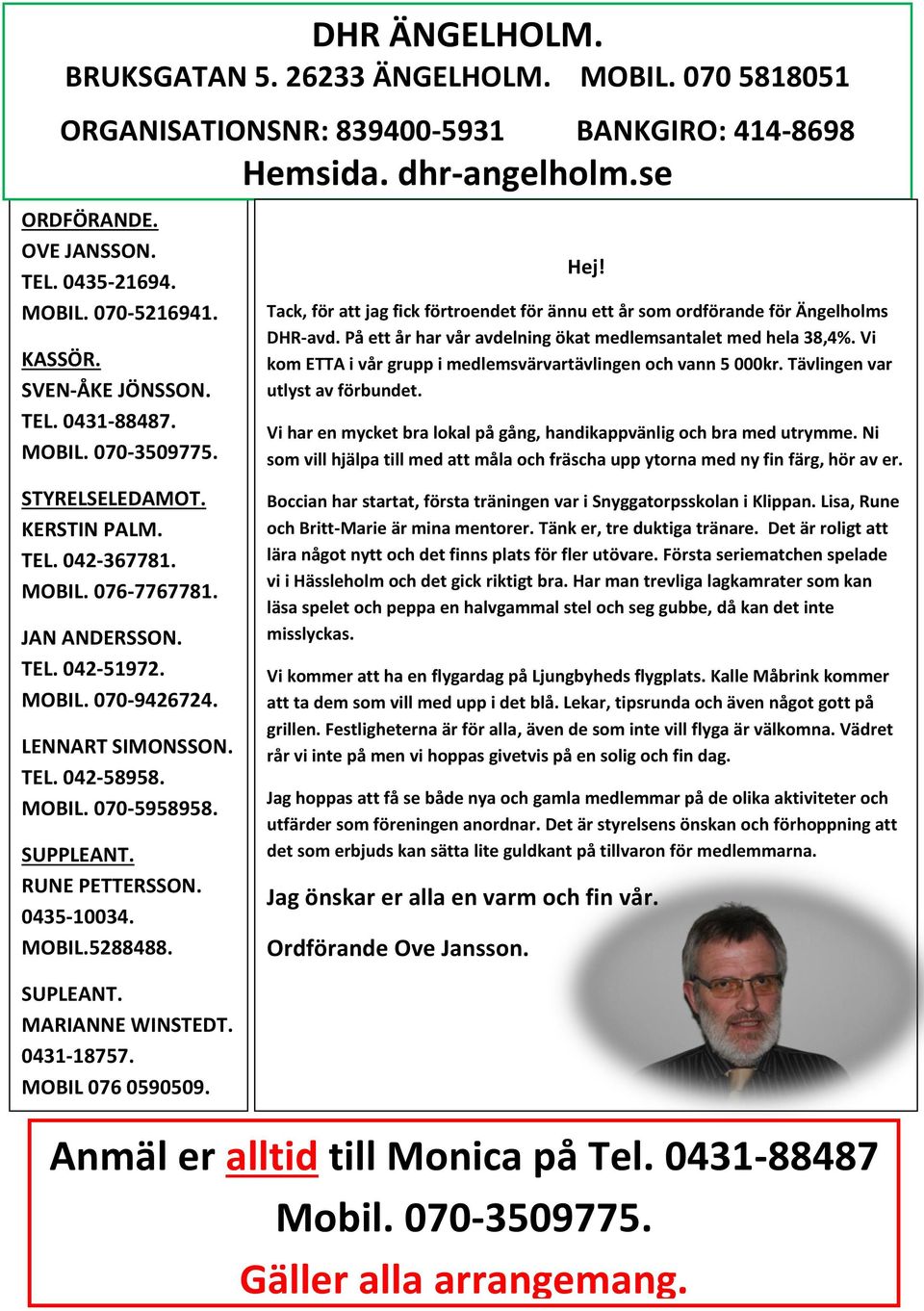 DHR ÄNGELHOLM.
BRUKSGATAN 5. 26233 ÄNGELHOLM. MOBIL. 070 5818051
ORGANISATIONSNR: 839400-5931 BANKGIRO: 414-8698
Hemsida. dhr-angelholm.se

ORDFÖRANDE.
OVE JANSSON.
TEL. 0435-21694.
MOBIL. 070-5216941.

KASSÖR.
SVEN-ÅKE JÖNSSON.
TEL. 0431-88487.
MOBIL. 070-3509775.

STYRELSELEDAMOT.
KERSTIN PALM.
TEL. 042-367781.
MOBIL. 076-7767781.

JAN ANDERSSON.
TEL. 042-51972.
MOBIL. 070-9426724.

LENNART SIMONSSON.
TEL. 042-58958.
MOBIL. 070-5958958.

SUPPLEANT.
RUNE PETTERSSON.
0435-10034.
MOBIL.5288488.

SUPLEANT.
MARIANNE WINSTEDT.
0431-18757.
MOBIL 076 0590509.

Hej!

Tack, för att jag fick förtroendet för ännu ett år som ordförande för Ängelholms DHR-avd. På ett år har vår avdelning ökat medlemsantalet med hela 38,4%. Vi kom ETTA i vår grupp i medlemsvärvartävlingen och vann 5 000kr. Tävlingen var utlyst av förbundet.

Vi har en mycket bra lokal på gång, handikappvänlig och bra med utrymme. Ni som vill hjälpa till med att måla och fräscha upp ytorna med ny fin färg, hör av er.

Boccian har startat, första träningen var i Snyggatorpsskolan i Klippan. Lisa, Rune och Britt-Marie är mina mentorer. Tänk er, tre duktiga tränare. Det är roligt att lära något nytt och det finns plats för fler utövare. Första seriematchen spelade vi i Hässleholm och det gick riktigt bra. Har man trevliga lagkamrater som kan läsa spelet och peppa en halvgammal stel och seg gubbe, då kan det inte misslyckas.

Vi kommer att ha en flygardag på Ljungbyheds flygplats. Kalle Måbrink kommer att ta dem som vill med upp i det blå. Lekar, tipsrunda och även något gott på grillen. Festligheterna är för alla, även de som inte vill flyga är välkomna. Vädret rår vi inte på men vi hoppas givetvis på en solig och fin dag.

Jag hoppas att få se både nya och gamla medlemmar på de olika aktiviteter och utfärder som föreningen anordnar. Det är styrelsens önskan och förhoppning att det som erbjuds kan sätta lite guldkant på tillvaron för medlemmarna.

Jag önskar er alla en varm och fin vår.

Ordförande Ove Jansson.

Anmäl er alltid till Monica på Tel. 0431-88487
Mobil. 070-3509775.
Gäller alla arrangemang.